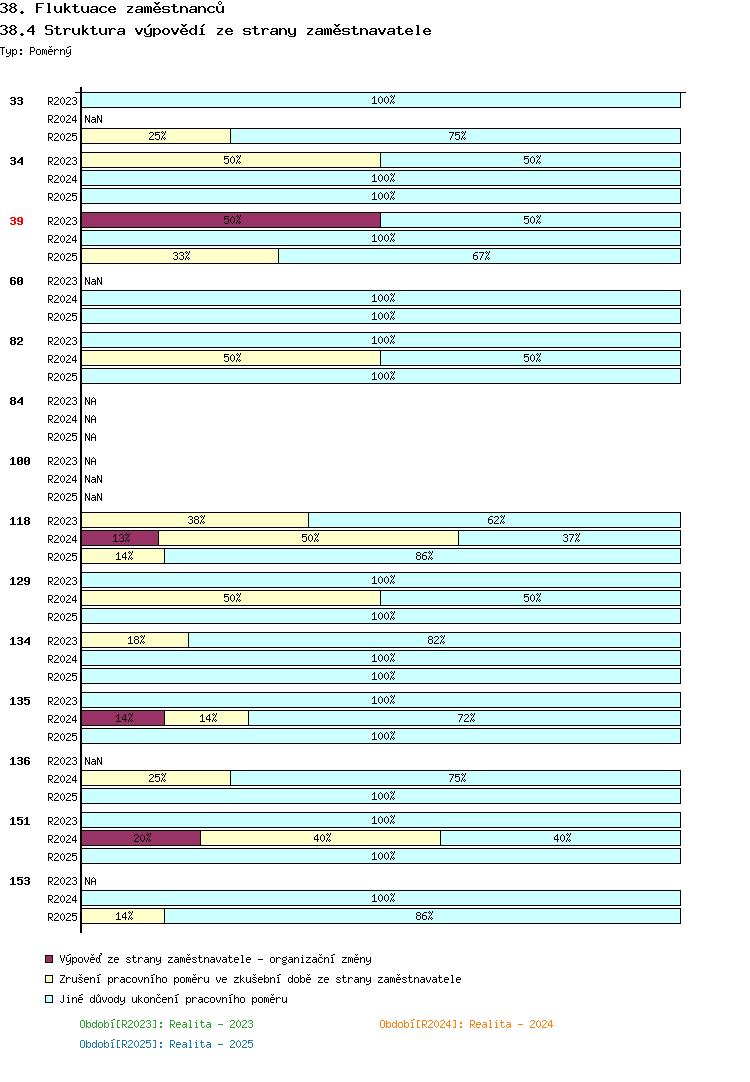 38. Fluktuace zaměstnanců
38.4 Struktura výpovědí ze strany zaměstnavatele
Typ: Poměrný

33 R2023 100%
R2024 NaN
R2025 25% 75%

34 R2023 50% 50%
R2024 100%
R2025 100%

39 R2023 50% 50%
R2024 100%
R2025 33% 67%

60 R2023 NaN
R2024 100%
R2025 100%

82 R2023 100%
R2024 50% 50%
R2025 100%

84 R2023 NA
R2024 NA
R2025 NA

100 R2023 NA
R2024 NaN
R2025 NaN

118 R2023 38% 62%
R2024 13% 50% 37%
R2025 14% 86%

129 R2023 100%
R2024 50% 50%
R2025 100%

134 R2023 18% 82%
R2024 100%
R2025 100%

135 R2023 100%
R2024 14% 14% 72%
R2025 100%

136 R2023 NaN
R2024 25% 75%
R2025 100%

151 R2023 100%
R2024 20% 40% 40%
R2025 100%

153 R2023 NA
R2024 100%
R2025 14% 86%

Výpověď ze strany zaměstnavatele - organizační změny
Zrušení pracovního poměru ve zkušební době ze strany zaměstnavatele
Jiné důvody ukončení pracovního poměru

Období[R2023]: Realita - 2023
Období[R2024]: Realita - 2024
Období[R2025]: Realita - 2025